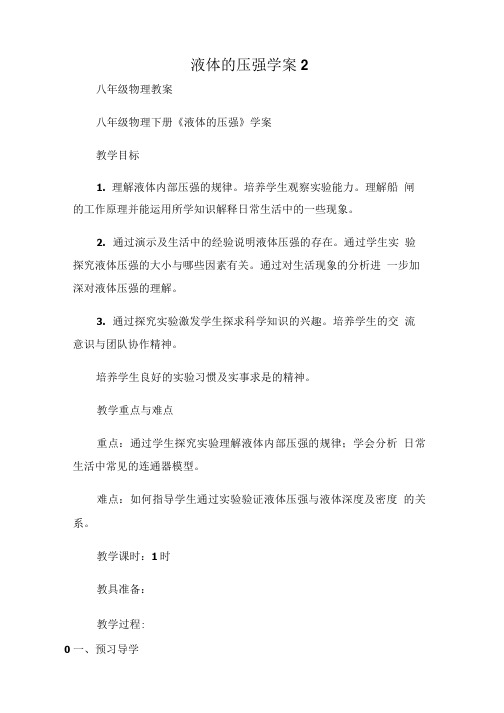 液体的压强学案 2

八年级物理教案

八年级物理下册《液体的压强》学案

教学目标

1. 理解液体内部压强的规律。培养学生观察实验能力。理解船 闸的工作原理并能运用所学知识解释日常生活中的一些现象。

2. 通过演示及生活中的经验说明液体压强的存在。通过学生实 验探究液体压强的大小与哪些因素有关。通过对生活现象的分析进 一步加深对液体压强的理解。

3. 通过探究实验激发学生探求科学知识的兴趣。培养学生的交 流意识与团队协作精神。

培养学生良好的实验习惯及实事求是的精神。

教学重点与难点

重点：通过学生探究实验理解液体内部压强的规律；学会分析 日常生活中常见的连通器模型。

难点：如何指导学生通过实验验证液体压强与液体深度及密度 的关系。

教学课时：1 时

教具准备：

教学过程：

0 一、预习导学